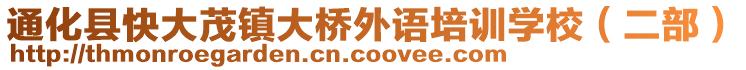 通化县快大茂镇大桥外语培训学校（二部）
http://thmonroegarden.cn.coovee.com